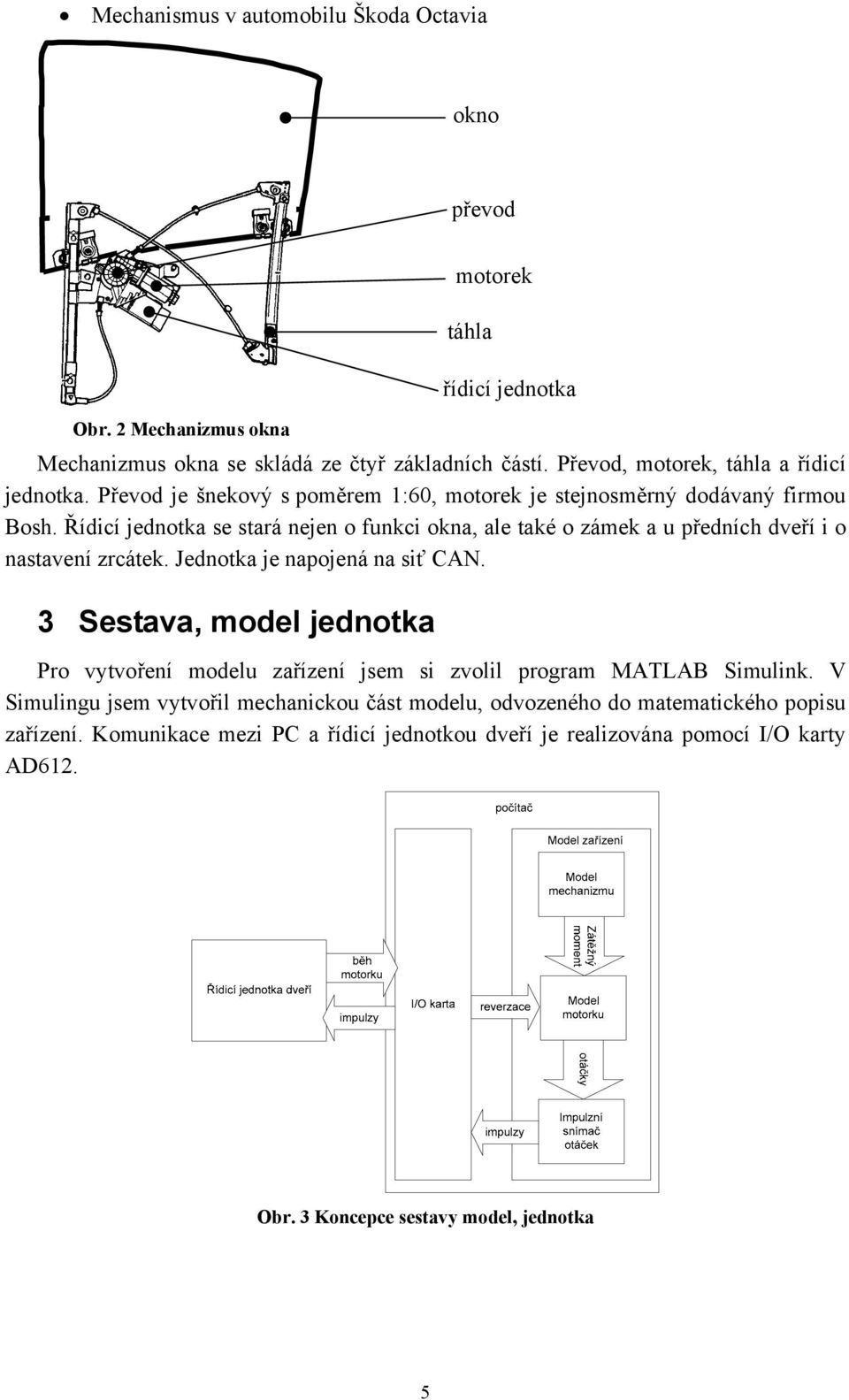 • Mechanismus v automobilu Škoda Octavia

okno

převod

motorek

táhla

řídicí jednotka

Obr. 2 Mechanizmus okna

Mechanizmus okna se skládá ze čtyř základních částí. Převod, motorek, táhla a řídicí jednotka. Převod je šnekový s poměrem 1:60, motorek je stejnosměrný dodávaný firmou Bosh. Řídicí jednotka se stará nejen o funkci okna, ale také o zámek a u předních dveří i o nastavení zrcátek. Jednotka je napojená na siť CAN.

3 Sestava, model jednotka

Pro vytvoření modelu zařízení jsem si zvolil program MATLAB Simulink. V Simulingu jsem vytvořil mechanickou část modelu, odvozeného do matematického popisu zařízení. Komunikace mezi PC a řídicí jednotkou dveří je realizována pomocí I/O karty AD612.

počítač

Model zařízení

Model mechanizmu

Zátěžný moment

Řídicí jednotka dveří

běh motorku

impulzy

I/O karta

reverzace

Model motorku

otáčky

impulzy

Impulzní snímač otáček

Obr. 3 Koncepce sestavy model, jednotka

5